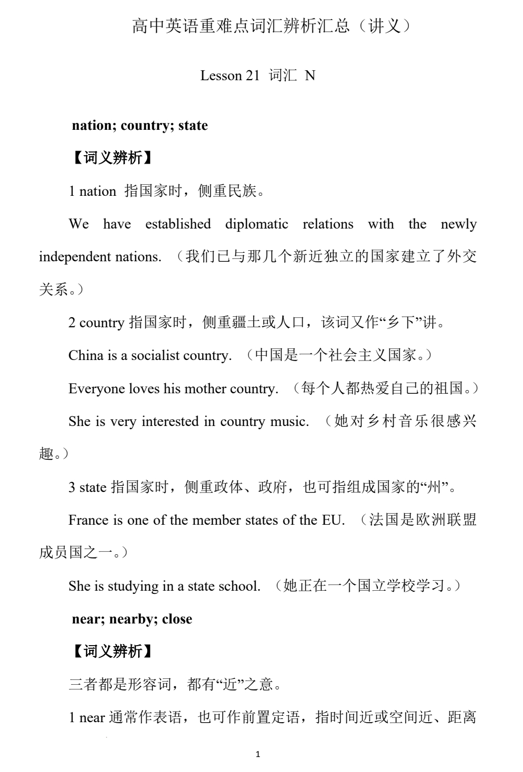 高中英语重难点词汇辨析汇总（讲义）

Lesson 21 词汇 N

nation; country; state

【词义辨析】

1 nation 指国家时，侧重民族。

We have established diplomatic relations with the newly independent nations. （我们已与那几个新近独立的国家建立了外交关系。）

2 country 指国家时，侧重疆土或人口，该词又作“乡下”讲。

China is a socialist country. （中国是一个社会主义国家。）

Everyone loves his mother country. （每个人都热爱自己的祖国。）

She is very interested in country music. （她对乡村音乐很感兴趣。）

3 state 指国家时，侧重政体、政府，也可指组成国家的“州”。

France is one of the member states of the EU. （法国是欧洲联盟成员国之一。）

She is studying in a state school. （她正在一个国立学校学习。）

near; nearby; close

【词义辨析】

三者都是形容词，都有“近”之意。

1 near 通常作表语，也可作前置定语，指时间近或空间近、距离

1